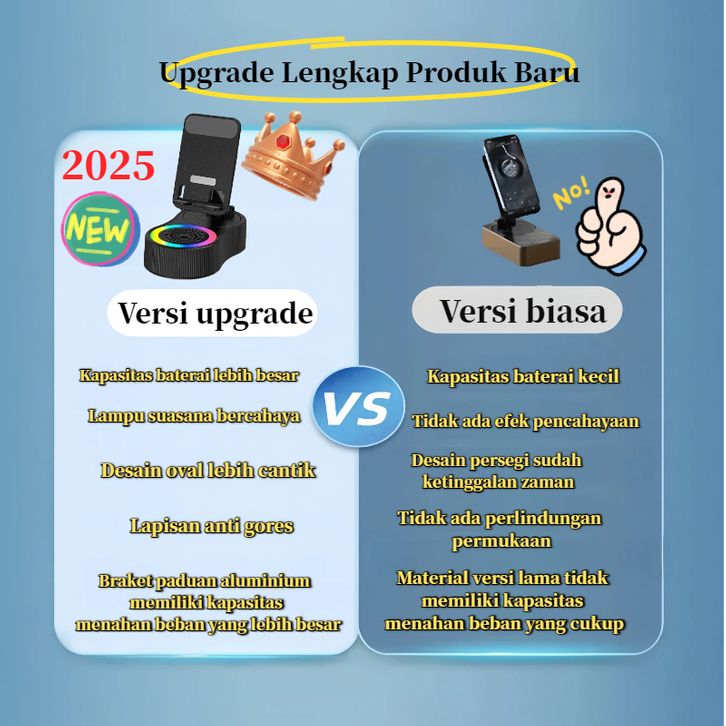 Upgrade Lengkap Produk Baru

2025

NEW

Versi upgrade

Kapasitas baterai lebih besar

Lampu suasana bercahaya

Desain oval lebih cantik

Lapisan anti gores

Braket paduan aluminium memiliki kapasitas menahan beban yang lebih besar

VS

No!

Versi biasa

Kapasitas baterai kecil

Tidak ada efek pencahayaan

Desain persegi sudah ketinggalan zaman

Tidak ada perlindungan permukaan

Material versi lama tidak memiliki kapasitas menahan beban yang cukup